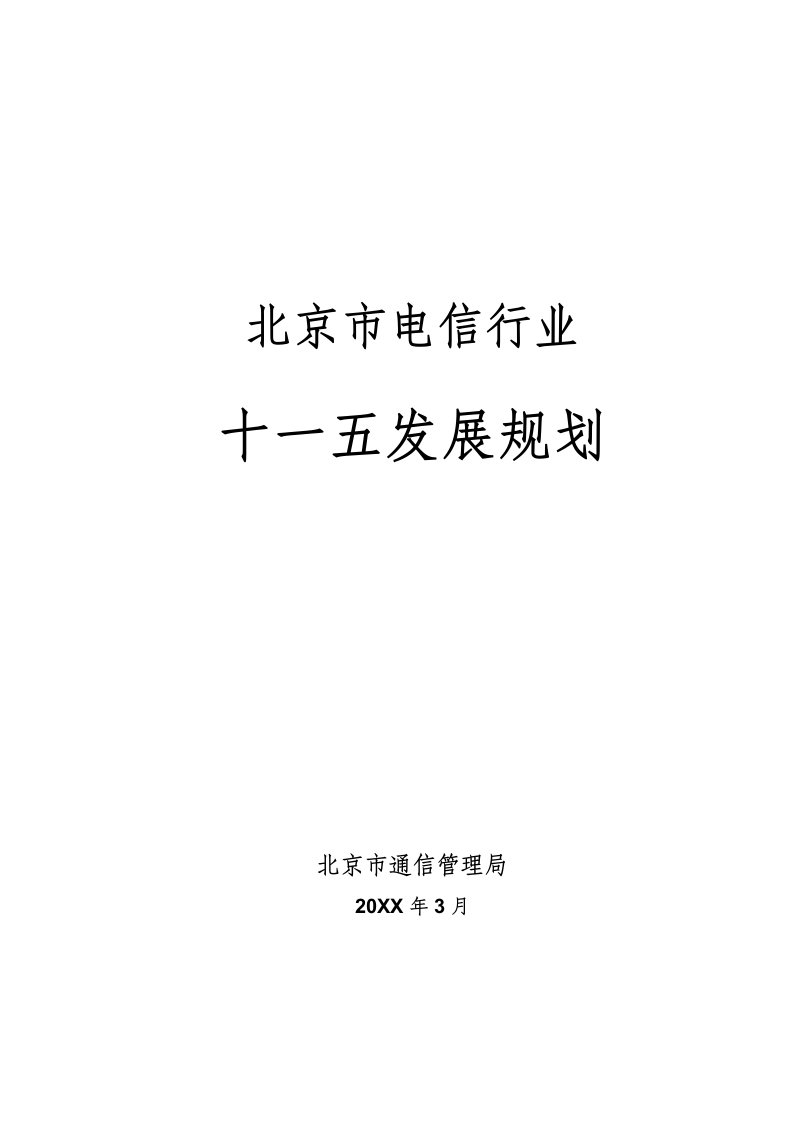 北京市电信行业

十一五发展规划

北京市通信管理局

20XX 年 3 月